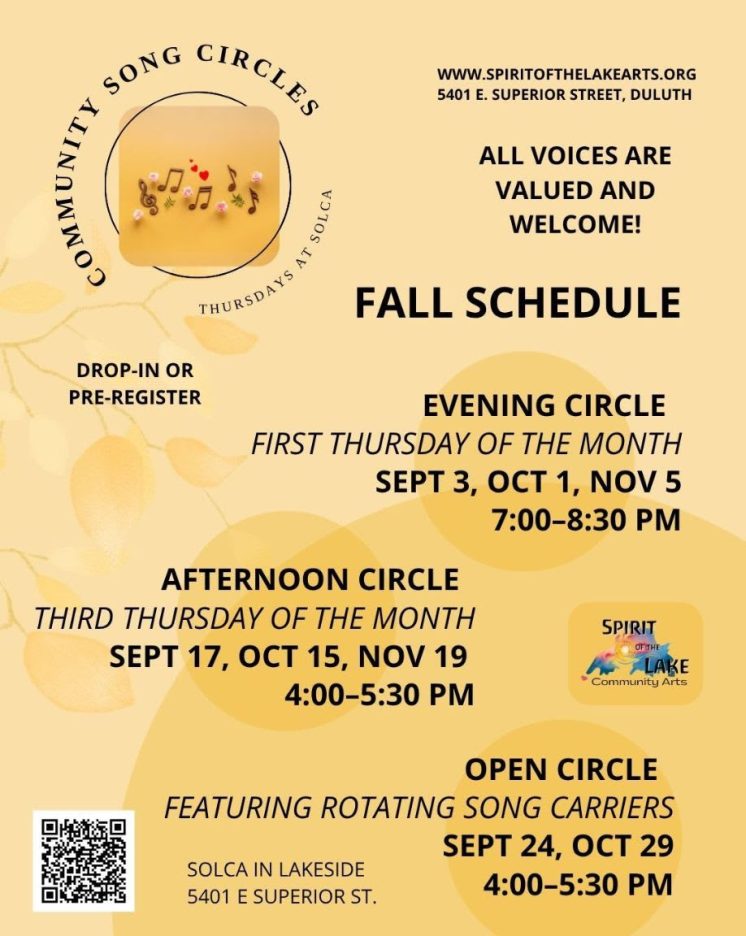 COMMUNITY SONG CIRCLES
THURSDAYS AT SOLCA

WWW.SPIRITOFTHELAKEARTS.ORG
5401 E. SUPERIOR STREET, DULUTH

ALL VOICES ARE VALUED AND WELCOME!

FALL SCHEDULE

DROP-IN OR PRE-REGISTER

EVENING CIRCLE
FIRST THURSDAY OF THE MONTH
SEPT 3, OCT 1, NOV 5
7:00–8:30 PM

AFTERNOON CIRCLE
THIRD THURSDAY OF THE MONTH
SEPT 17, OCT 15, NOV 19
4:00–5:30 PM

SPIRIT OF THE LAKE
Community Arts

OPEN CIRCLE
FEATURING ROTATING SONG CARRIERS
SEPT 24, OCT 29
4:00–5:30 PM

SOLCA IN LAKESIDE
5401 E SUPERIOR ST.